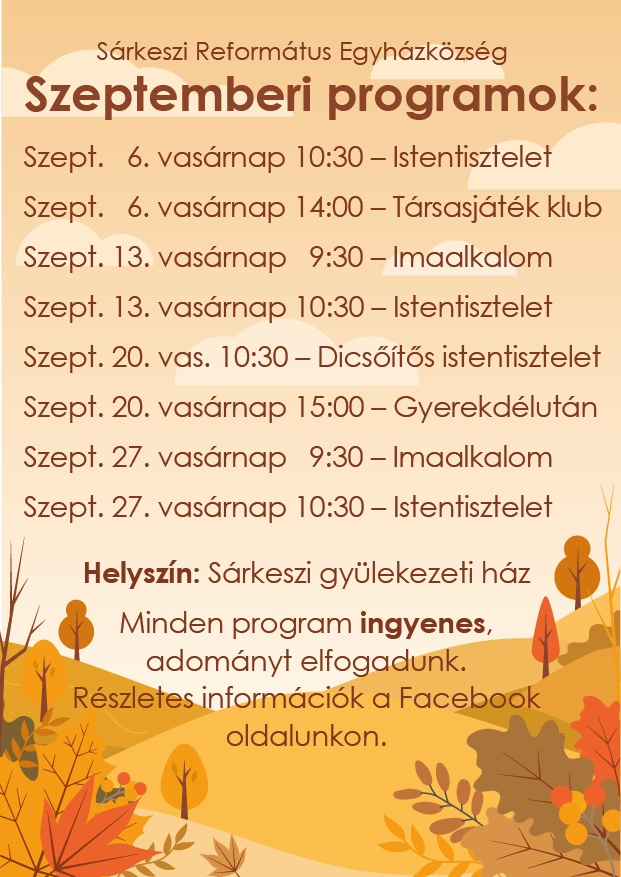 Sárkeszi Református Egyházközség
Szeptemberi programok:

Szept. 6. vasárnap 10:30 – Istentisztelet

Szept. 6. vasárnap 14:00 – Társasjáték klub

Szept. 13. vasárnap 9:30 – Imaalkalom

Szept. 13. vasárnap 10:30 – Istentisztelet

Szept. 20. vas. 10:30 – Dicsőítős istentisztelet

Szept. 20. vasárnap 15:00 – Gyerekdélután

Szept. 27. vasárnap 9:30 – Imaalkalom

Szept. 27. vasárnap 10:30 – Istentisztelet

Helyszín: Sárkeszi gyülekezeti ház

Minden program ingyenes, adományt elfogadunk. Részletes információk a Facebook oldalunkon.